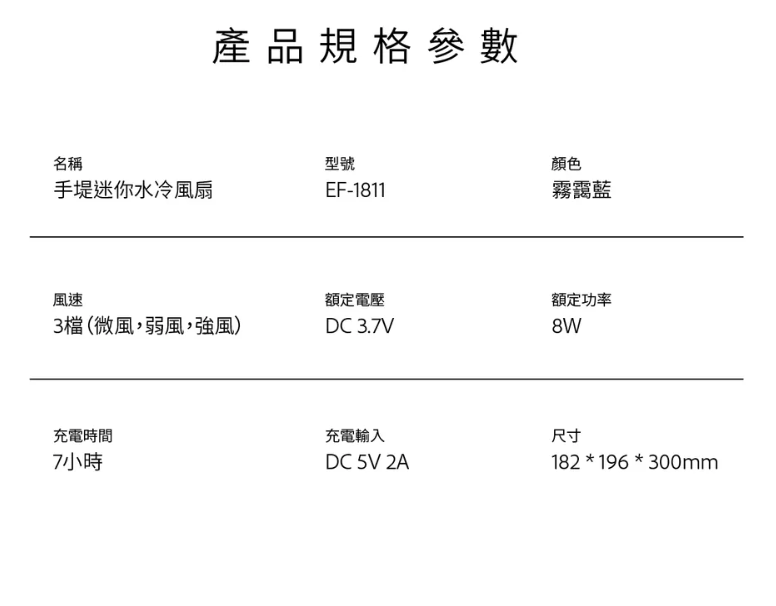 產品規格參數

名稱
手堤迷你水冷風扇

型號
EF-1811

顏色
霧靄藍

風速
3檔(微風,弱風,強風)

額定電壓
DC 3.7V

額定功率
8W

充電時間
7小時

充電輸入
DC 5V 2A

尺寸
182 * 196 * 300mm